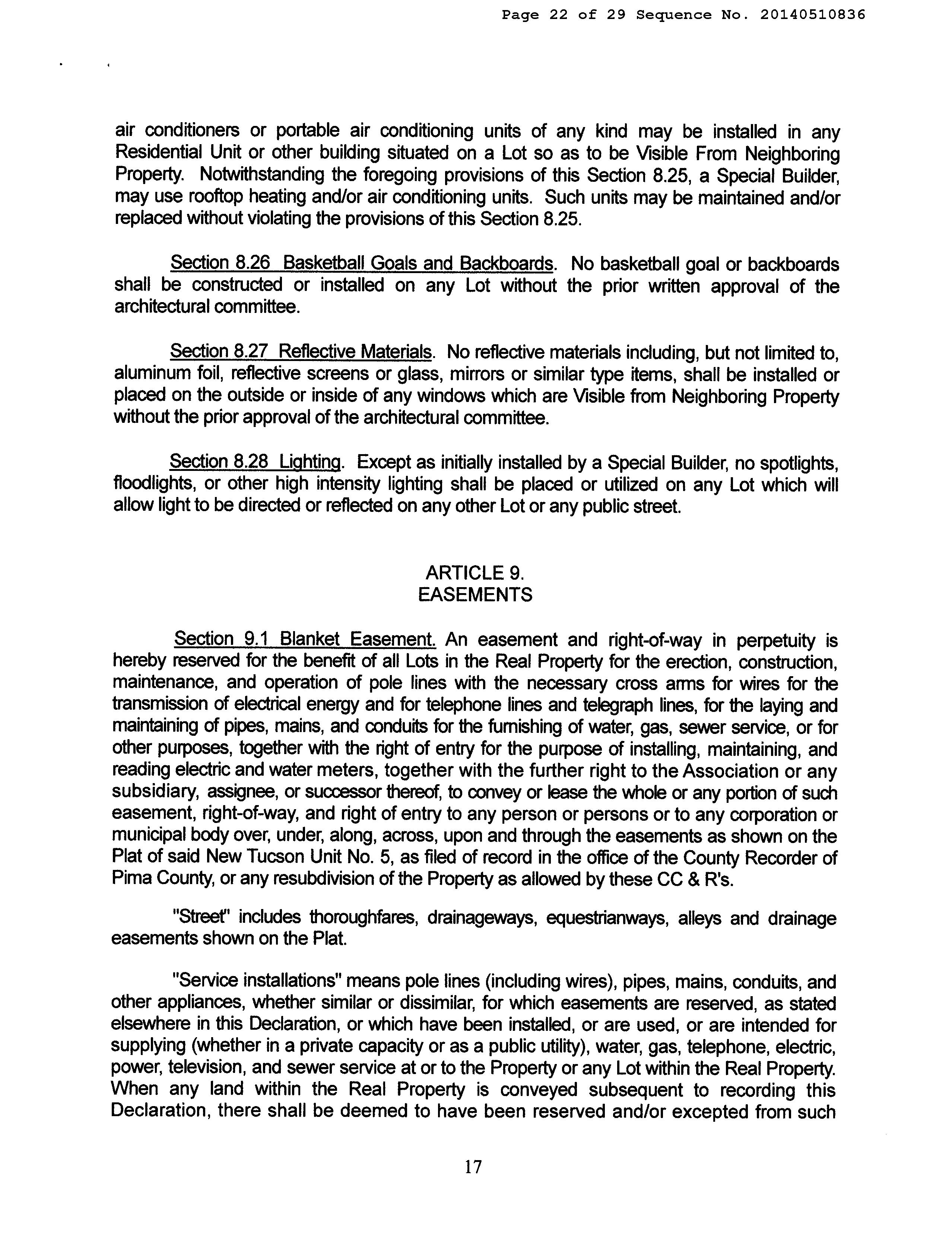 Page 22 of 29 Sequence No. 20140510836

air conditioners or portable air conditioning units of any kind may be installed in any Residential Unit or other building situated on a Lot so as to be Visible From Neighboring Property. Notwithstanding the foregoing provisions of this Section 8.25, a Special Builder, may use rooftop heating and/or air conditioning units. Such units may be maintained and/or replaced without violating the provisions of this Section 8.25.

Section 8.26 Basketball Goals and Backboards. No basketball goal or backboards shall be constructed or installed on any Lot without the prior written approval of the architectural committee.

Section 8.27 Reflective Materials. No reflective materials including, but not limited to, aluminum foil, reflective screens or glass, mirrors or similar type items, shall be installed or placed on the outside or inside of any windows which are Visible from Neighboring Property without the prior approval of the architectural committee.

Section 8.28 Lighting. Except as initially installed by a Special Builder, no spotlights, floodlights, or other high intensity lighting shall be placed or utilized on any Lot which will allow light to be directed or reflected on any other Lot or any public street.

ARTICLE 9.
EASEMENTS

Section 9.1 Blanket Easement. An easement and right-of-way in perpetuity is hereby reserved for the benefit of all Lots in the Real Property for the erection, construction, maintenance, and operation of pole lines with the necessary cross arms for wires for the transmission of electrical energy and for telephone lines and telegraph lines, for the laying and maintaining of pipes, mains, and conduits for the furnishing of water, gas, sewer service, or for other purposes, together with the right of entry for the purpose of installing, maintaining, and reading electric and water meters, together with the further right to the Association or any subsidiary, assignee, or successor thereof, to convey or lease the whole or any portion of such easement, right-of-way, and right of entry to any person or persons or to any corporation or municipal body over, under, along, across, upon and through the easements as shown on the Plat of said New Tucson Unit No. 5, as filed of record in the office of the County Recorder of Pima County, or any resubdivision of the Property as allowed by these CC & R's.

"Street" includes thoroughfares, drainageways, equestrianways, alleys and drainage easements shown on the Plat.

"Service installations" means pole lines (including wires), pipes, mains, conduits, and other appliances, whether similar or dissimilar, for which easements are reserved, as stated elsewhere in this Declaration, or which have been installed, or are used, or are intended for supplying (whether in a private capacity or as a public utility), water, gas, telephone, electric, power, television, and sewer service at or to the Property or any Lot within the Real Property. When any land within the Real Property is conveyed subsequent to recording this Declaration, there shall be deemed to have been reserved and/or excepted from such

17